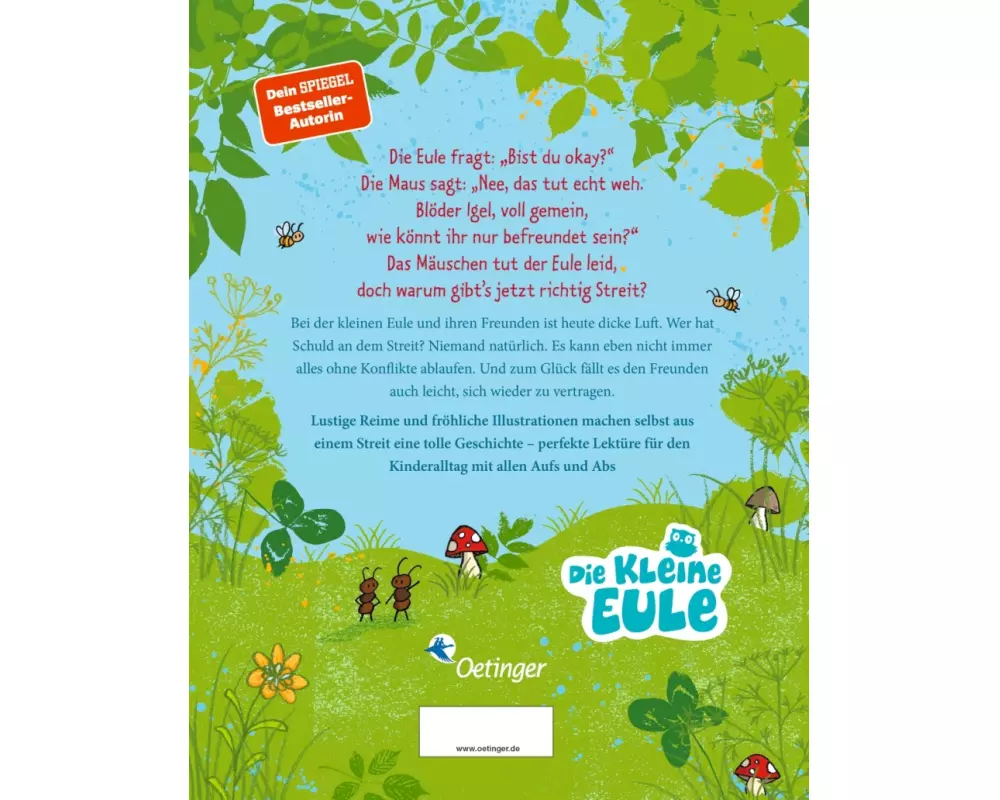 Dein SPIEGEL Bestseller-Autorin

Die Eule fragt: „Bist du okay?“
Die Maus sagt: „Nee, das tut echt weh.
Blöder Igel, voll gemein,
wie könnt ihr nur befreundet sein?“
Das Mäuschen tut der Eule leid,
doch warum gibt’s jetzt richtig Streit?

Bei der kleinen Eule und ihren Freunden ist heute dicke Luft. Wer hat Schuld an dem Streit? Niemand natürlich. Es kann eben nicht immer alles ohne Konflikte ablaufen. Und zum Glück fällt es den Freunden auch leicht, sich wieder zu vertragen.

Lustige Reime und fröhliche Illustrationen machen selbst aus einem Streit eine tolle Geschichte – perfekte Lektüre für den Kinderalltag mit allen Aufs und Abs

Die Kleine Eule

Oetinger

www.oetinger.de